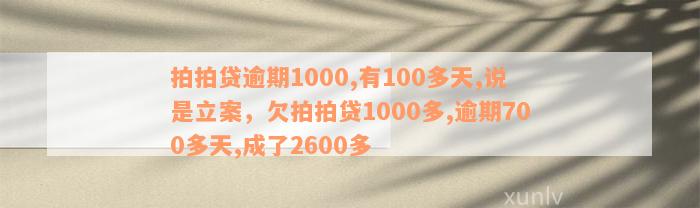 拍拍贷逾期1000,有100多天,说是立案，欠拍拍贷1000多,逾期700多天,成了2600多

xunlv